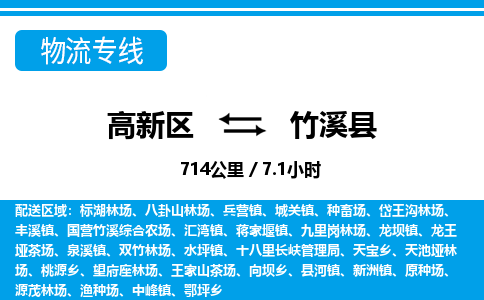 物流专线

高新区 竹溪县

714公里 / 7.1小时

配送区域：标湖林场、八卦山林场、兵营镇、城关镇、种畜场、岱王沟林场、丰溪镇、国营竹溪综合农场、汇湾镇、蒋家堰镇、九里岗林场、龙坝镇、龙王垭茶场、泉溪镇、双竹林场、水坪镇、十八里长峡管理局、天宝乡、天池垭林场、桃源乡、望府座林场、王家山茶场、向坝乡、县河镇、新洲镇、原种场、源茂林场、渔种场、中峰镇、鄂坪乡